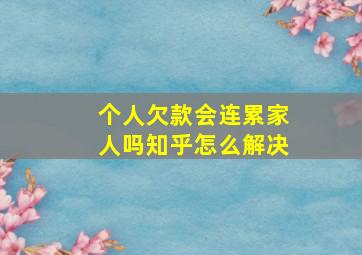 个人欠款会连累家人吗知乎怎么解决